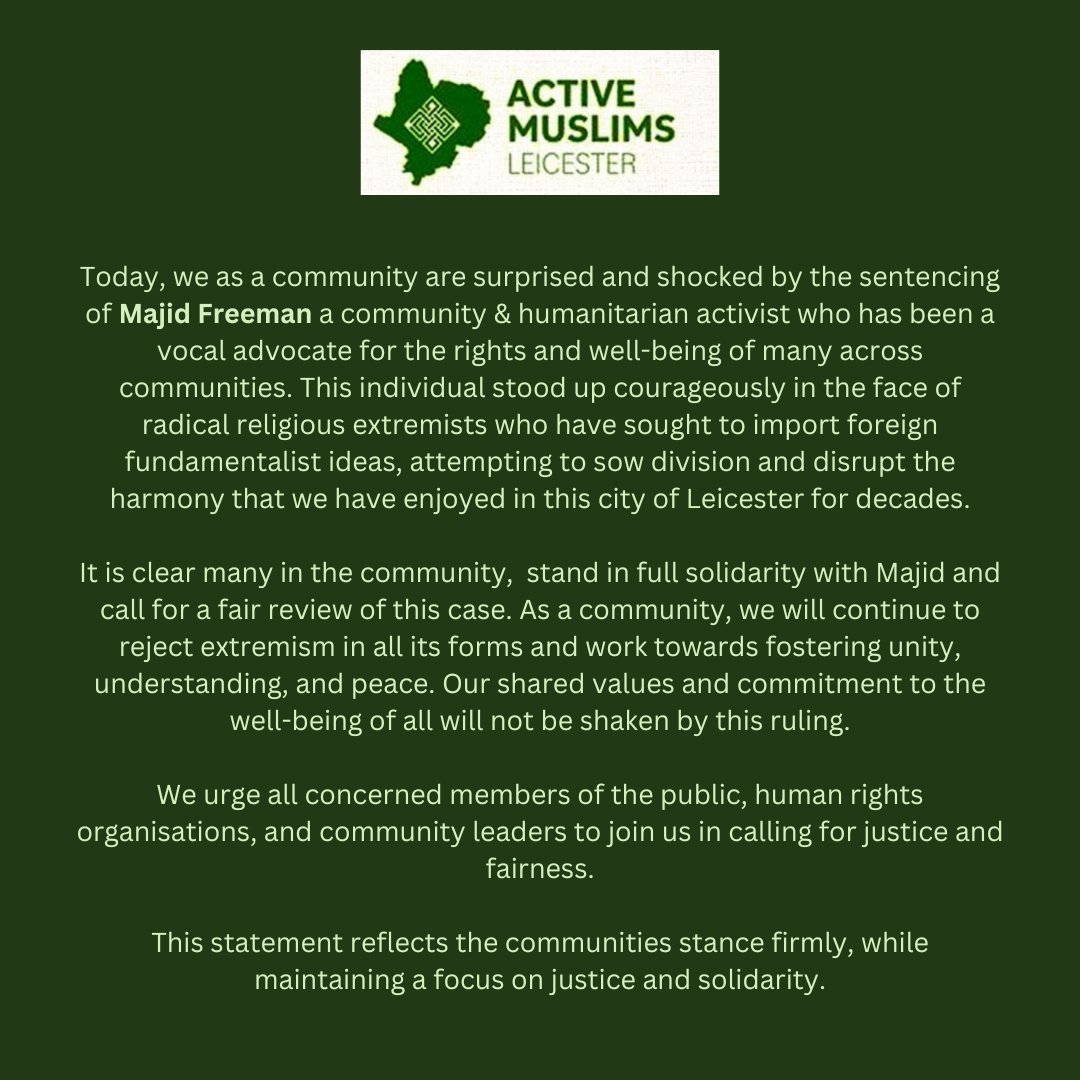 ACTIVE MUSLIMS LEICESTER

Today, we as a community are surprised and shocked by the sentencing of Majid Freeman a community & humanitarian activist who has been a vocal advocate for the rights and well-being of many across communities. This individual stood up courageously in the face of radical religious extremists who have sought to import foreign fundamentalist ideas, attempting to sow division and disrupt the harmony that we have enjoyed in this city of Leicester for decades.

It is clear many in the community,  stand in full solidarity with Majid and call for a fair review of this case. As a community, we will continue to reject extremism in all its forms and work towards fostering unity, understanding, and peace. Our shared values and commitment to the well-being of all will not be shaken by this ruling.

We urge all concerned members of the public, human rights organisations, and community leaders to join us in calling for justice and fairness.

This statement reflects the communities stance firmly, while maintaining a focus on justice and solidarity.